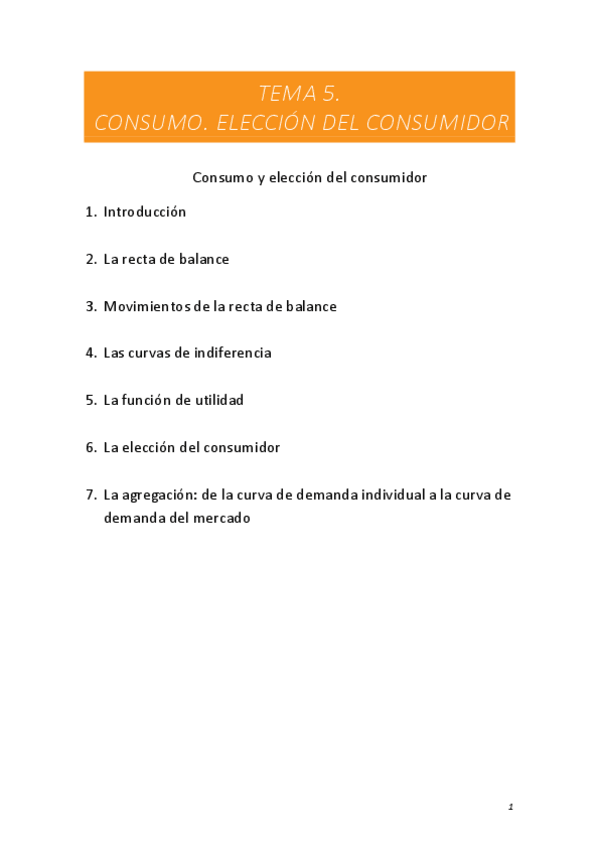 TEMA 5.
CONSUMO. ELECCIÓN DEL CONSUMIDOR

Consumo y elección del consumidor

1. Introducción

2. La recta de balance

3. Movimientos de la recta de balance

4. Las curvas de indiferencia

5. La función de utilidad

6. La elección del consumidor

7. La agregación: de la curva de demanda individual a la curva de demanda del mercado

1